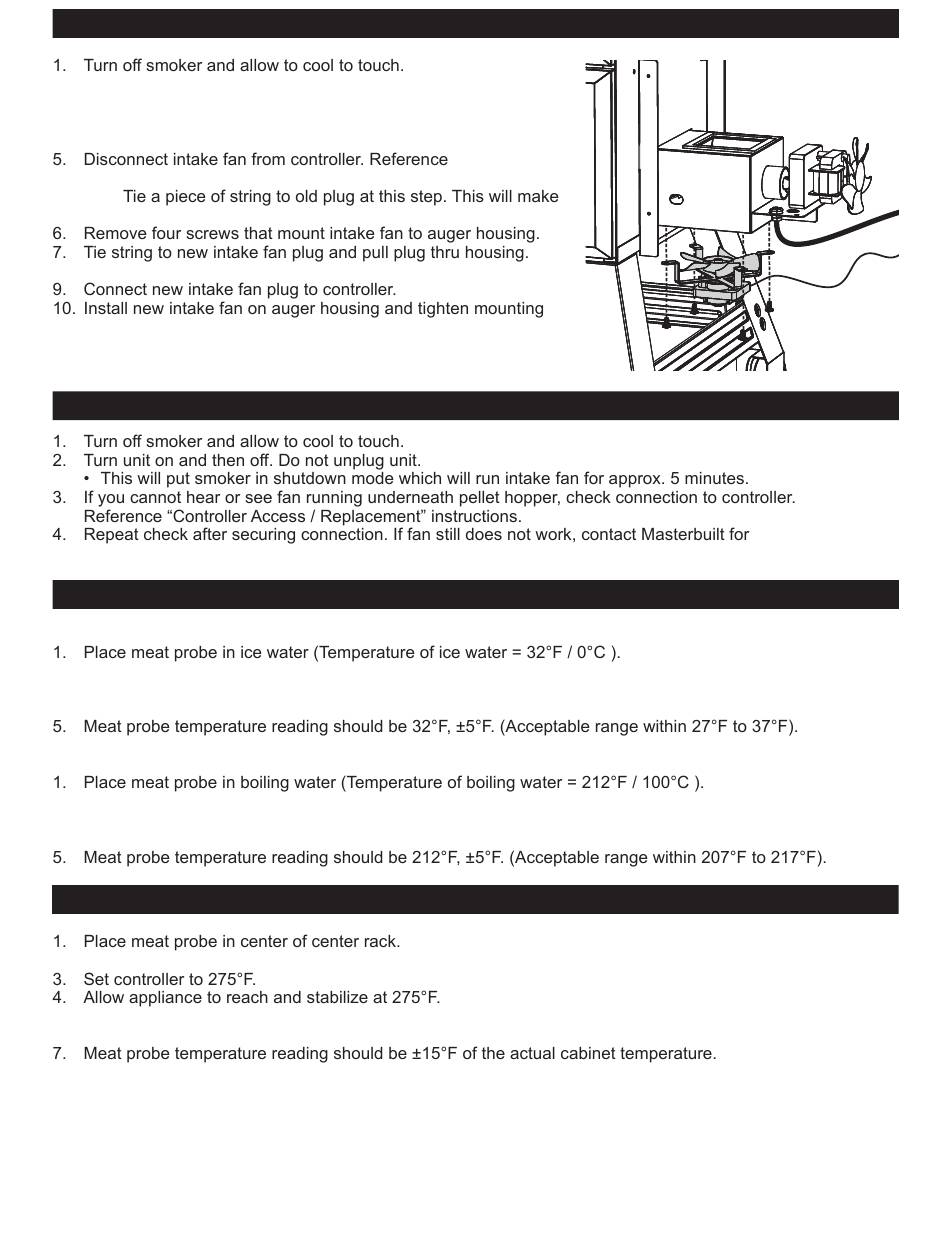 1. Turn off smoker and allow to cool to touch.

5. Disconnect intake fan from controller. Reference

Tie a piece of string to old plug at this step. This will make

6. Remove four screws that mount intake fan to auger housing.
7. Tie string to new intake fan plug and pull plug thru housing.

9. Connect new intake fan plug to controller.
10. Install new intake fan on auger housing and tighten mounting

1. Turn off smoker and allow to cool to touch.
2. Turn unit on and then off. Do not unplug unit.
• This will put smoker in shutdown mode which will run intake fan for approx. 5 minutes.
3. If you cannot hear or see fan running underneath pellet hopper, check connection to controller. Reference “Controller Access / Replacement” instructions.
4. Repeat check after securing connection. If fan still does not work, contact Masterbuilt for

1. Place meat probe in ice water (Temperature of ice water = 32°F / 0°C ).

5. Meat probe temperature reading should be 32°F, ±5°F. (Acceptable range within 27°F to 37°F).

1. Place meat probe in boiling water (Temperature of boiling water = 212°F / 100°C ).

5. Meat probe temperature reading should be 212°F, ±5°F. (Acceptable range within 207°F to 217°F).

1. Place meat probe in center of center rack.

3. Set controller to 275°F.
4. Allow appliance to reach and stabilize at 275°F.

7. Meat probe temperature reading should be ±15°F of the actual cabinet temperature.